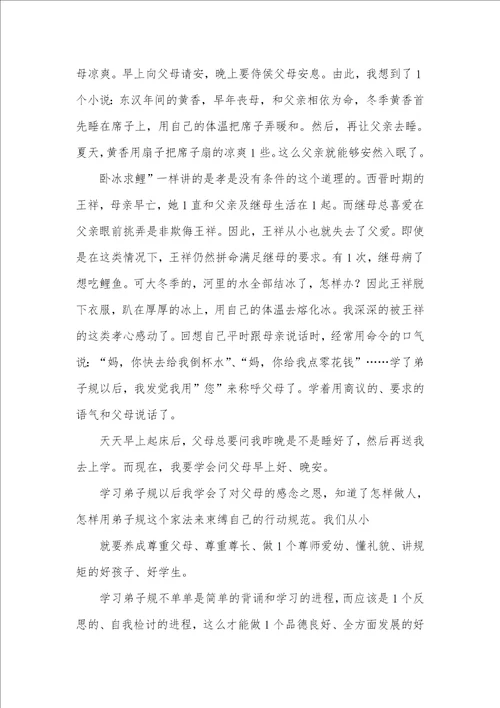 母凉爽。早上向父母请安，晚上要侍侯父母安息。由此，我想到了1个小说：东汉年间的黄香，早年丧母，和父亲相依为命，冬季黄香首先睡在席子上，用自己的体温把席子弄暖和。然后，再让父亲去睡。夏天，黄香用扇子把席子扇的凉爽1些。这么父亲就能够安然入眠了。

卧冰求鲤”一样讲的是孝是没有条件的这个道理的。西晋时期的王祥，母亲早亡，她1直和父亲及继母生活在1起。而继母总喜爱在父亲眼前挑弄是非欺侮王祥。因此，王祥从小也就失去了父爱。即使是在这类情况下，王祥仍然拼命满足继母的要求。有1次，继母病了想吃鲤鱼。可大冬季的，河里的水全部结冰了，怎样办？因此王祥脱下衣服，趴在厚厚的冰上，用自己的体温去熔化冰。我深深的被王祥的这类孝心感动了。回想自己平时跟母亲说话时，经常用命令的口气说：“妈，你快去给我倒杯水”、“妈，你给我点零花钱”……学了弟子规以后，我发觉我用”您”来称呼父母了。学着用商议的、要求的语气和父母说话了。

天天早上起床后，父母总要问我昨晚是不是睡好了，然后再送我去上学。而现在，我要学会问父母早上好、晚安。

学习弟子规以后我学会了对父母的感念之恩，知道了怎样做人，怎样用弟子规这个家法来束缚自己的行动规范。我们从小

就要养成尊重父母、尊重尊长、做1个尊师爱幼、懂礼貌、讲规矩的好孩子、好学生。

学习弟子规不单单是简单的背诵和学习的进程，而应该是1个反思的、自我检讨的进程，这么才能做1个品德良好、全方面发展的好